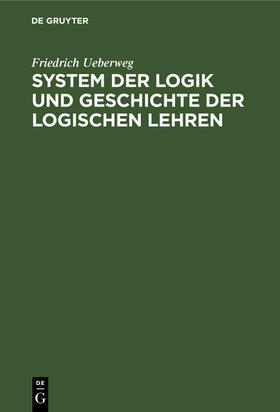 DE GRUYTER

Friedrich Ueberweg

SYSTEM DER LOGIK UND GESCHICHTE DER LOGISCHEN LEHREN

DE
G